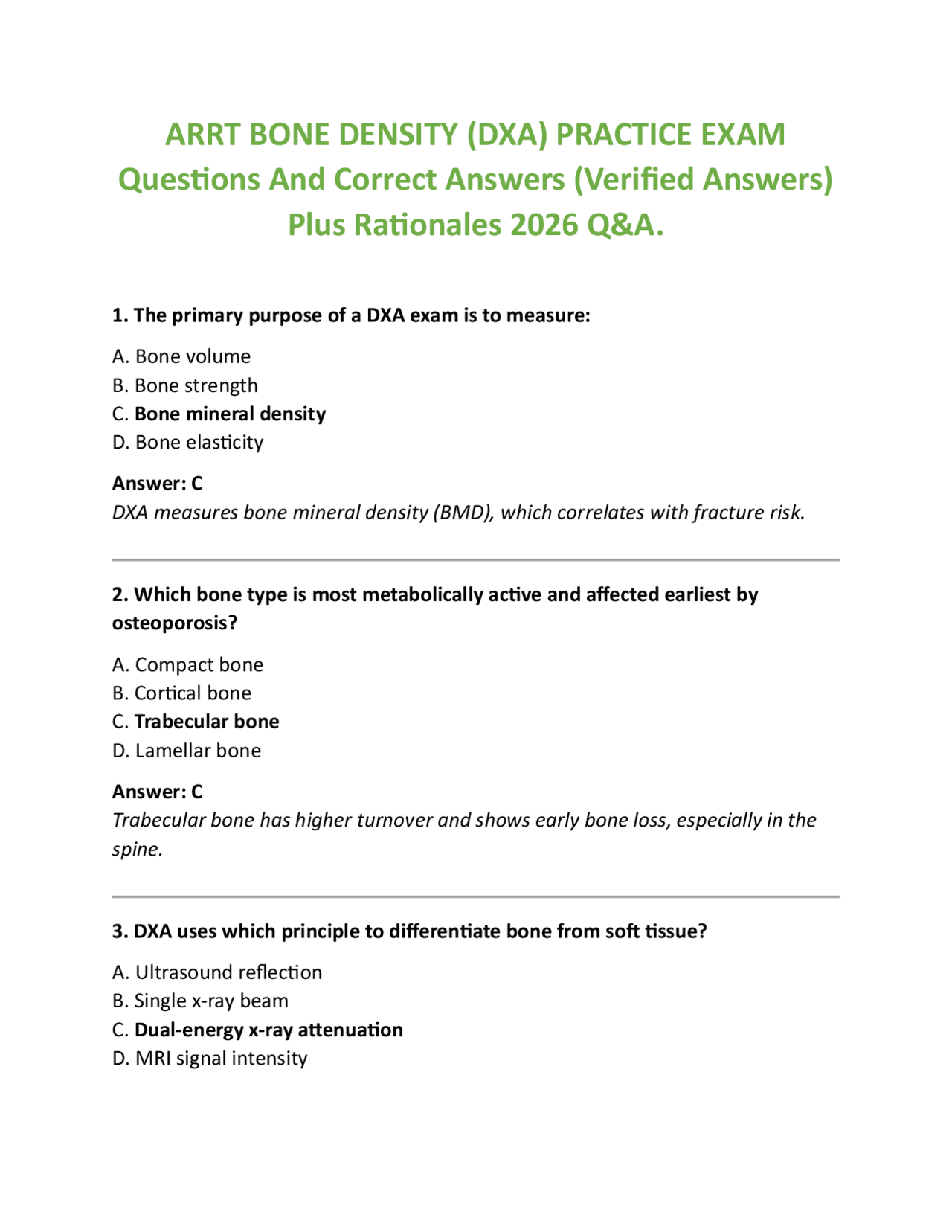 ARRT BONE DENSITY (DXA) PRACTICE EXAM Questions And Correct Answers (Verified Answers) Plus Rationales 2026 Q&A.

1. The primary purpose of a DXA exam is to measure:

A. Bone volume
B. Bone strength
C. Bone mineral density
D. Bone elasticity

Answer: C
DXA measures bone mineral density (BMD), which correlates with fracture risk.

2. Which bone type is most metabolically active and affected earliest by osteoporosis?

A. Compact bone
B. Cortical bone
C. Trabecular bone
D. Lamellar bone

Answer: C
Trabecular bone has higher turnover and shows early bone loss, especially in the spine.

3. DXA uses which principle to differentiate bone from soft tissue?

A. Ultrasound reflection
B. Single x-ray beam
C. Dual-energy x-ray attenuation
D. MRI signal intensity